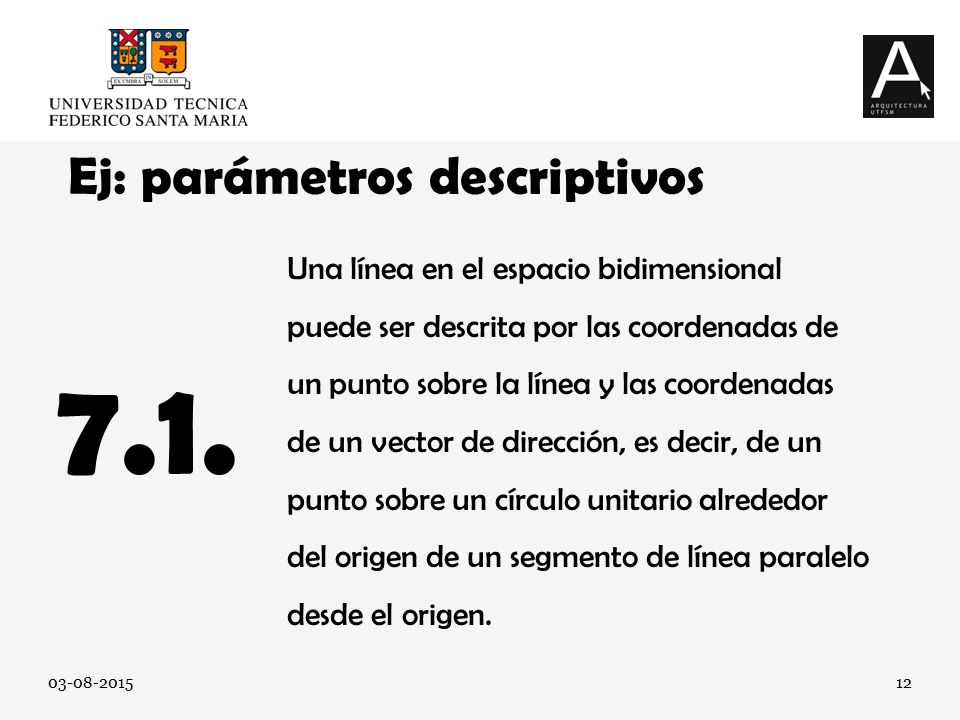 EX UMBRA IN SOLEM
UNIVERSIDAD TECNICA
FEDERICO SANTA MARIA

A
ARQUITECTURA
UTFSM

Ej: parámetros descriptivos

7.1.

Una línea en el espacio bidimensional puede ser descrita por las coordenadas de un punto sobre la línea y las coordenadas de un vector de dirección, es decir, de un punto sobre un círculo unitario alrededor del origen de un segmento de línea paralelo desde el origen.

03-08-2015

12